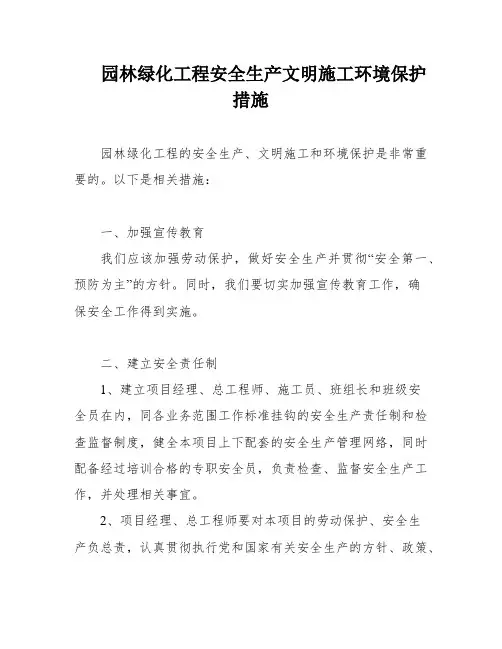 园林绿化工程安全生产文明施工环境保护措施

园林绿化工程的安全生产、文明施工和环境保护是非常重要的。以下是相关措施：

一、加强宣传教育

我们应该加强劳动保护，做好安全生产并贯彻“安全第一、预防为主”的方针。同时，我们要切实加强宣传教育工作，确保安全工作得到实施。

二、建立安全责任制

1、建立项目经理、总工程师、施工员、班组长和班级安全员在内，同各业务范围工作标准挂钩的安全生产责任制和检查监督制度，健全本项目上下配套的安全生产管理网络，同时配备经过培训合格的专职安全员，负责检查、监督安全生产工作，并处理相关事宜。

2、项目经理、总工程师要对本项目的劳动保护、安全生产负总责，认真贯彻执行党和国家有关安全生产的方针、政策、